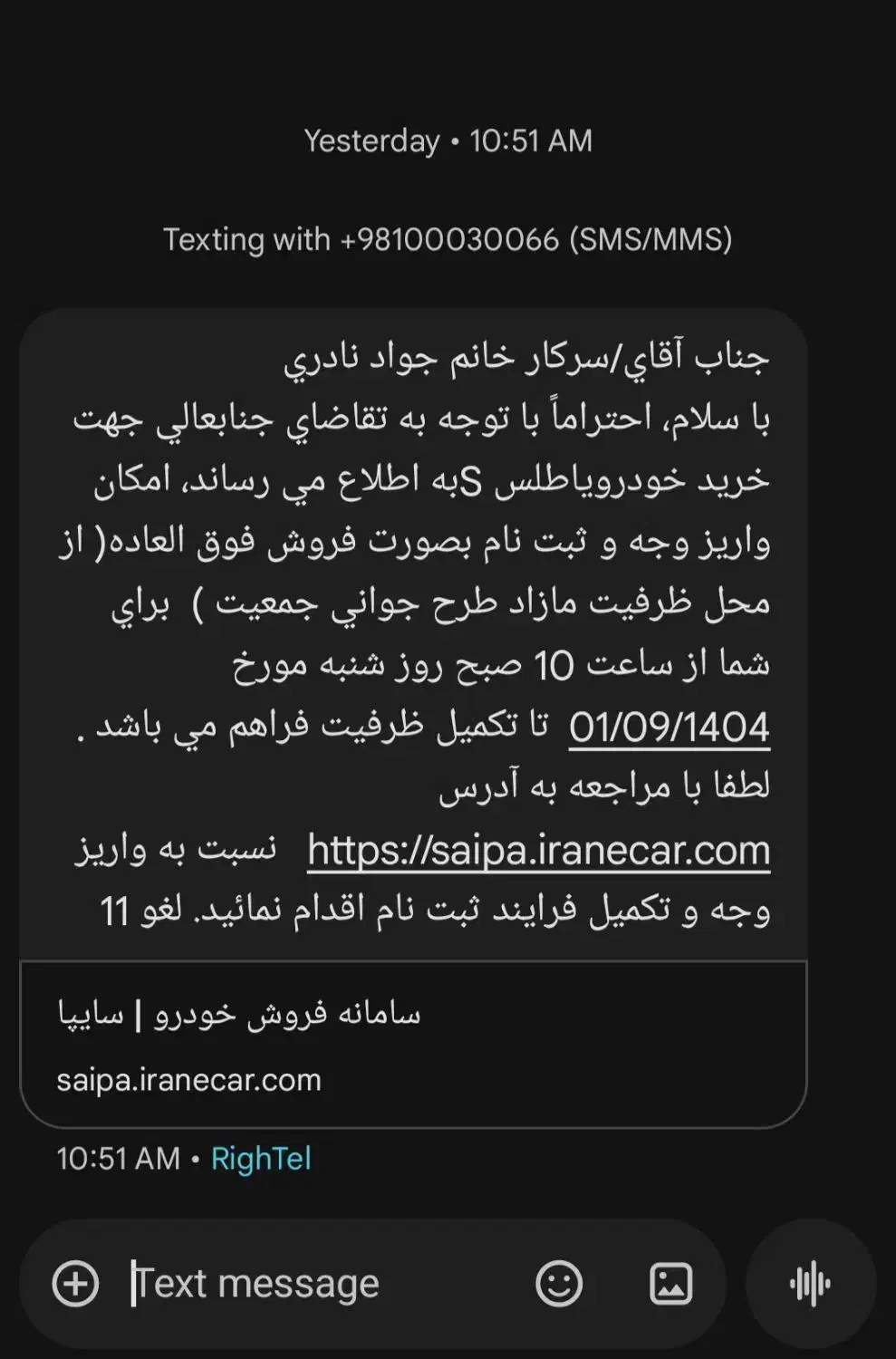 Yesterday • 10:51 AM

Texting with +98100030066 (SMS/MMS)

جناب آقاي/سرکار خانم جواد نادري
با سلام، احتراماً با توجه به تقاضاي جنابعالي جهت خريد خودروياطلس Sبه اطلاع مي رساند، امکان واريز وجه و ثبت نام بصورت فروش فوق العاده( از محل ظرفيت مازاد طرح جواني جمعيت ) براي شما از ساعت 10 صبح روز شنبه مورخ 01/09/1404 تا تکميل ظرفيت فراهم مي باشد .
لطفا با مراجعه به آدرس https://saipa.iranecar.com نسبت به واريز وجه و تکميل فرايند ثبت نام اقدام نمائيد. لغو 11

سامانه فروش خودرو | سایپا
saipa.iranecar.com

10:51 AM • RighTel

Text message